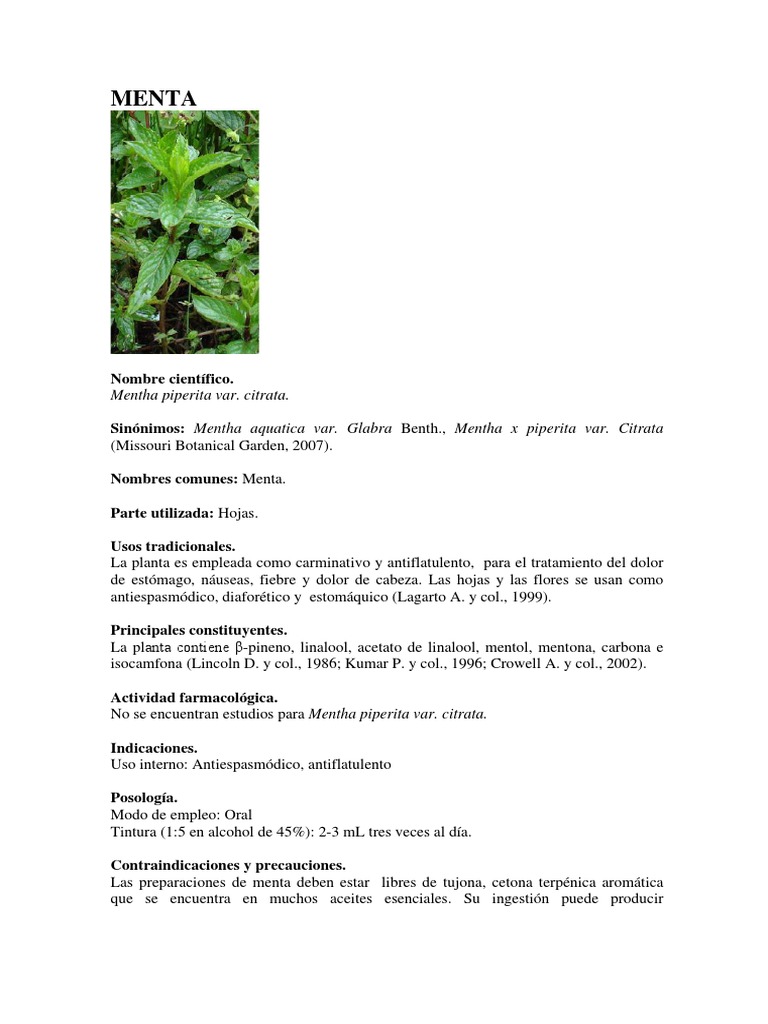 MENTA

Nombre científico.
Mentha piperita var. citrata.

Sinónimos: Mentha aquatica var. Glabra Benth., Mentha x piperita var. Citrata (Missouri Botanical Garden, 2007).

Nombres comunes: Menta.

Parte utilizada: Hojas.

Usos tradicionales.
La planta es empleada como carminativo y antiflatulento, para el tratamiento del dolor de estómago, náuseas, fiebre y dolor de cabeza. Las hojas y las flores se usan como antiespasmódico, diaforético y estomáquico (Lagarto A. y col., 1999).

Principales constituyentes.
La planta contiene β-pineno, linalool, acetato de linalool, mentol, mentona, carbona e isocamfona (Lincoln D. y col., 1986; Kumar P. y col., 1996; Crowell A. y col., 2002).

Actividad farmacológica.
No se encuentran estudios para Mentha piperita var. citrata.

Indicaciones.
Uso interno: Antiespasmódico, antiflatulento

Posología.
Modo de empleo: Oral
Tintura (1:5 en alcohol de 45%): 2-3 mL tres veces al día.

Contraindicaciones y precauciones.
Las preparaciones de menta deben estar libres de tujona, cetona terpénica aromática que se encuentra en muchos aceites esenciales. Su ingestión puede producir